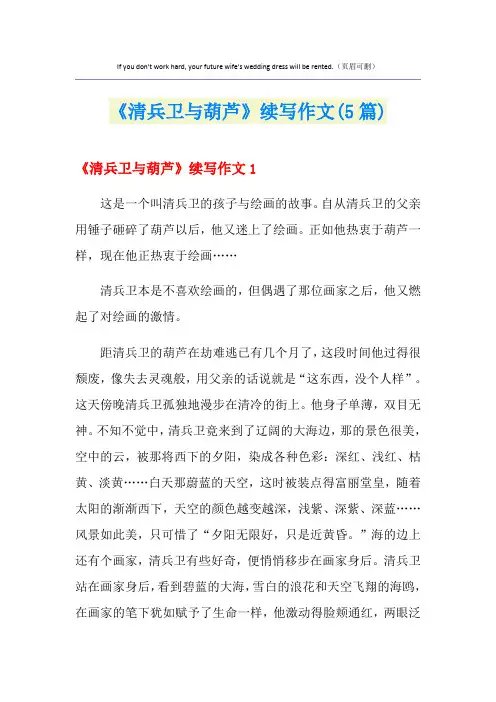 If you don't work hard, your future wife's wedding dress will be rented.（页眉可删）

《清兵卫与葫芦》续写作文(5篇)

《清兵卫与葫芦》续写作文1

这是一个叫清兵卫的孩子与绘画的故事。自从清兵卫的父亲用锤子砸碎了葫芦以后，他又迷上了绘画。正如他热衷于葫芦一样，现在他正热衷于绘画……

清兵卫本是不喜欢绘画的，但偶遇了那位画家之后，他又燃起了对绘画的激情。

距清兵卫的葫芦在劫难逃已有几个月了，这段时间他过得很颓废，像失去灵魂般，用父亲的话说就是“这东西，没个人样”。这天傍晚清兵卫孤独地漫步在清冷的街上。他身子单薄，双目无神。不知不觉中，清兵卫竟来到了辽阔的大海边，那的景色很美，空中的云，被那将西下的夕阳，染成各种色彩：深红、浅红、枯黄、淡黄……白天那蔚蓝的天空，这时被装点得富丽堂皇，随着太阳的渐渐西下，天空的颜色越变越深，浅紫、深紫、深蓝……风景如此美，只可惜了“夕阳无限好，只是近黄昏。”海的边上还有个画家，清兵卫有些好奇，便悄悄移步在画家身后。清兵卫站在画家身后，看到碧蓝的大海，雪白的浪花和天空飞翔的海鸥，在画家的笔下犹如赋予了生命一样，他激动得脸颊通红，两眼泛